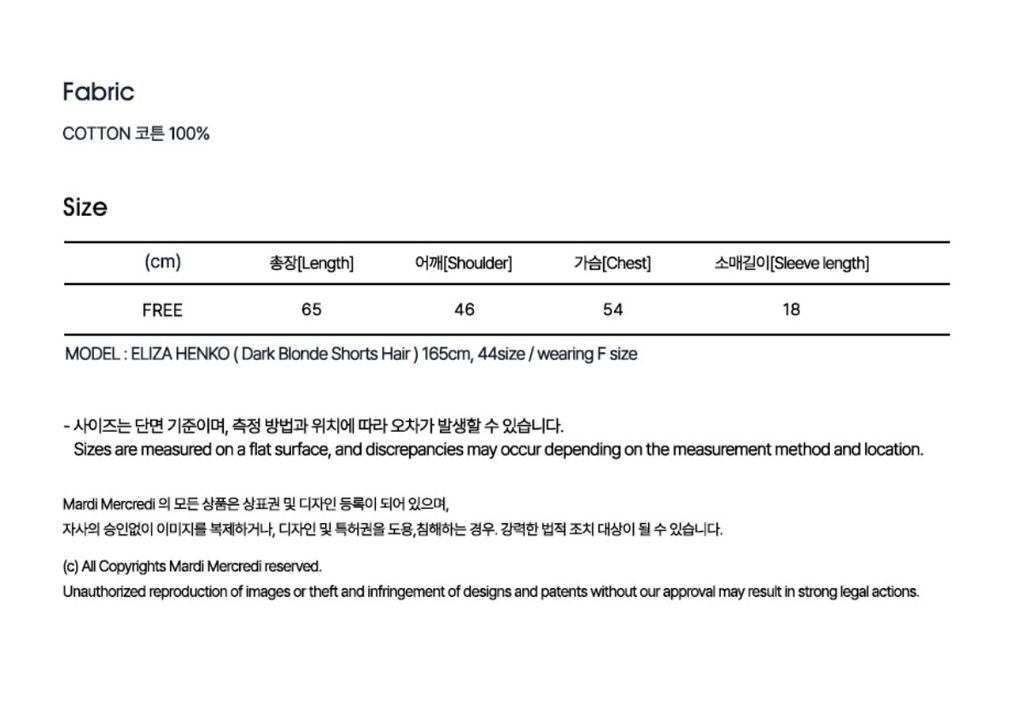 Fabric

COTTON 코튼 100%

Size

| (cm) | 총장[Length] | 어깨[Shoulder] | 가슴[Chest] | 소매길이[Sleeve length] |
|---|---|---|---|---|
| FREE | 65 | 46 | 54 | 18 |

MODEL : ELIZA HENKO ( Dark Blonde Shorts Hair ) 165cm, 44size / wearing F size

- 사이즈는 단면 기준이며, 측정 방법과 위치에 따라 오차가 발생할 수 있습니다.
Sizes are measured on a flat surface, and discrepancies may occur depending on the measurement method and location.

Mardi Mercredi 의 모든 상품은 상표권 및 디자인 등록이 되어 있으며,
자사의 승인없이 이미지를 복제하거나, 디자인 및 특허권을 도용,침해하는 경우. 강력한 법적 조치 대상이 될 수 있습니다.

(c) All Copyrights Mardi Mercredi reserved.
Unauthorized reproduction of images or theft and infringement of designs and patents without our approval may result in strong legal actions.